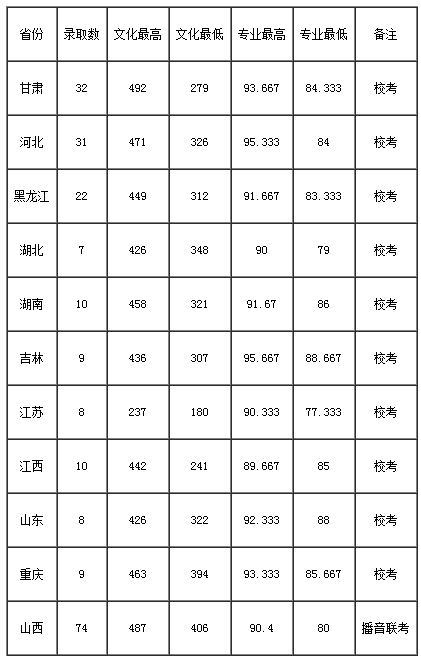 | 省份 | 录取数 | 文化最高 | 文化最低 | 专业最高 | 专业最低 | 备注 |
|---|---|---|---|---|---|---|
| 甘肃 | 32 | 492 | 279 | 93.667 | 84.333 | 校考 |
| 河北 | 31 | 471 | 326 | 95.333 | 84 | 校考 |
| 黑龙江 | 22 | 449 | 312 | 91.667 | 83.333 | 校考 |
| 湖北 | 7 | 426 | 348 | 90 | 79 | 校考 |
| 湖南 | 10 | 458 | 321 | 91.67 | 86 | 校考 |
| 吉林 | 9 | 436 | 307 | 95.667 | 88.667 | 校考 |
| 江苏 | 8 | 237 | 180 | 90.333 | 77.333 | 校考 |
| 江西 | 10 | 442 | 241 | 89.667 | 85 | 校考 |
| 山东 | 8 | 426 | 322 | 92.333 | 88 | 校考 |
| 重庆 | 9 | 463 | 394 | 93.333 | 85.667 | 校考 |
| 山西 | 74 | 487 | 406 | 90.4 | 80 | 播音联考 |